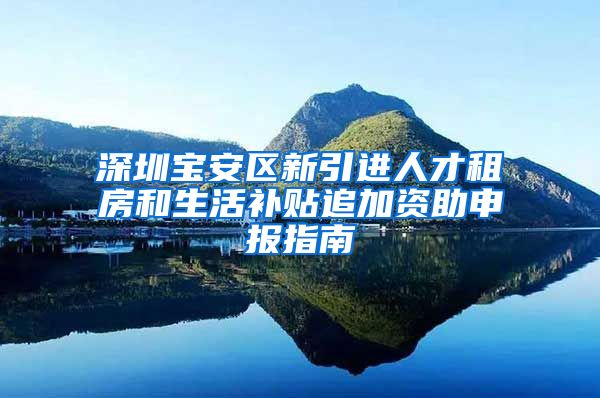 深圳宝安区新引进人才租房和生活补贴追加资助申报指南